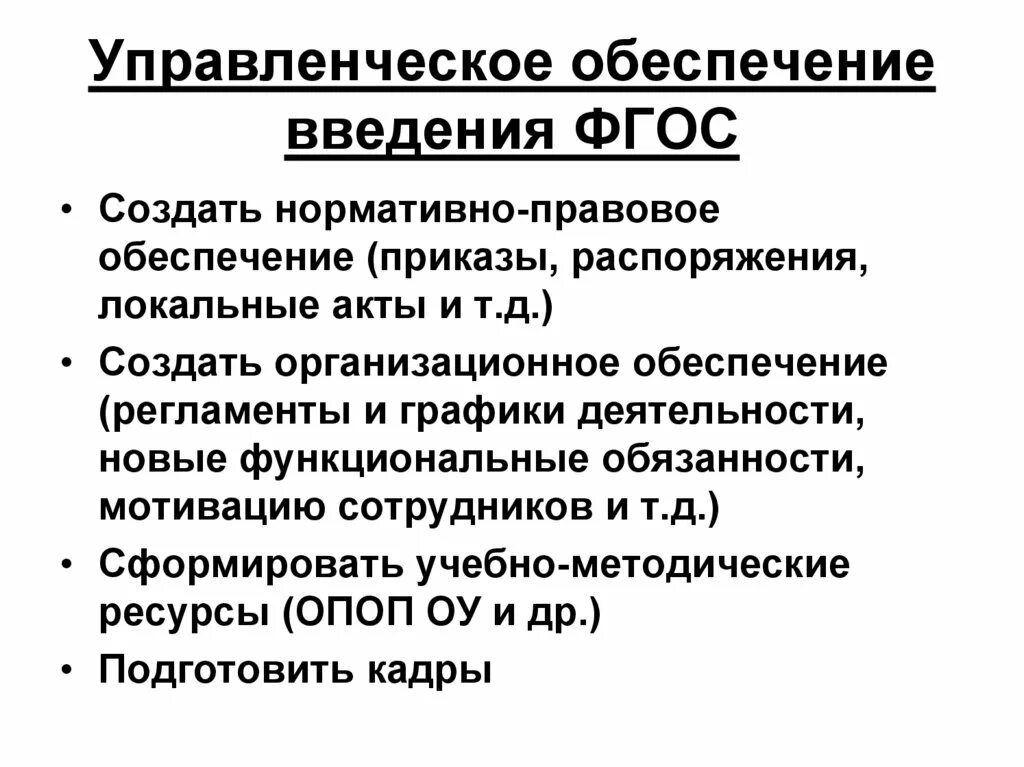 Управленческое обеспечение введения ФГОС

• Создать нормативно-правовое обеспечение (приказы, распоряжения, локальные акты и т.д.)
• Создать организационное обеспечение (регламенты и графики деятельности, новые функциональные обязанности, мотивацию сотрудников и т.д.)
• Сформировать учебно-методические ресурсы (ОПОП ОУ и др.)
• Подготовить кадры